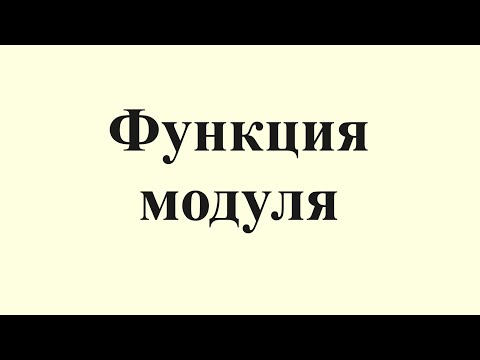 Функция модуля